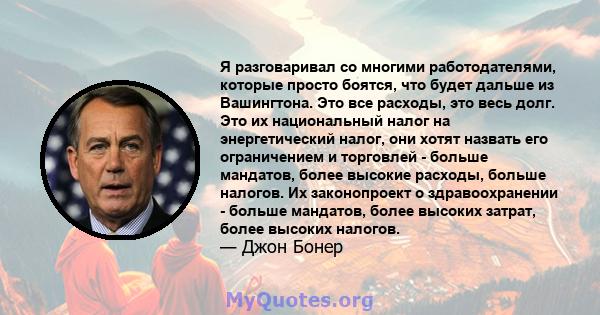 Я разговаривал со многими работодателями, которые просто боятся, что будет дальше из Вашингтона. Это все расходы, это весь долг. Это их национальный налог на энергетический налог, они хотят назвать его ограничением и торговлей - больше мандатов, более высокие расходы, больше налогов. Их законопроект о здравоохранении - больше мандатов, более высоких затрат, более высоких налогов.

— Джон Бонер

MyQuotes.org